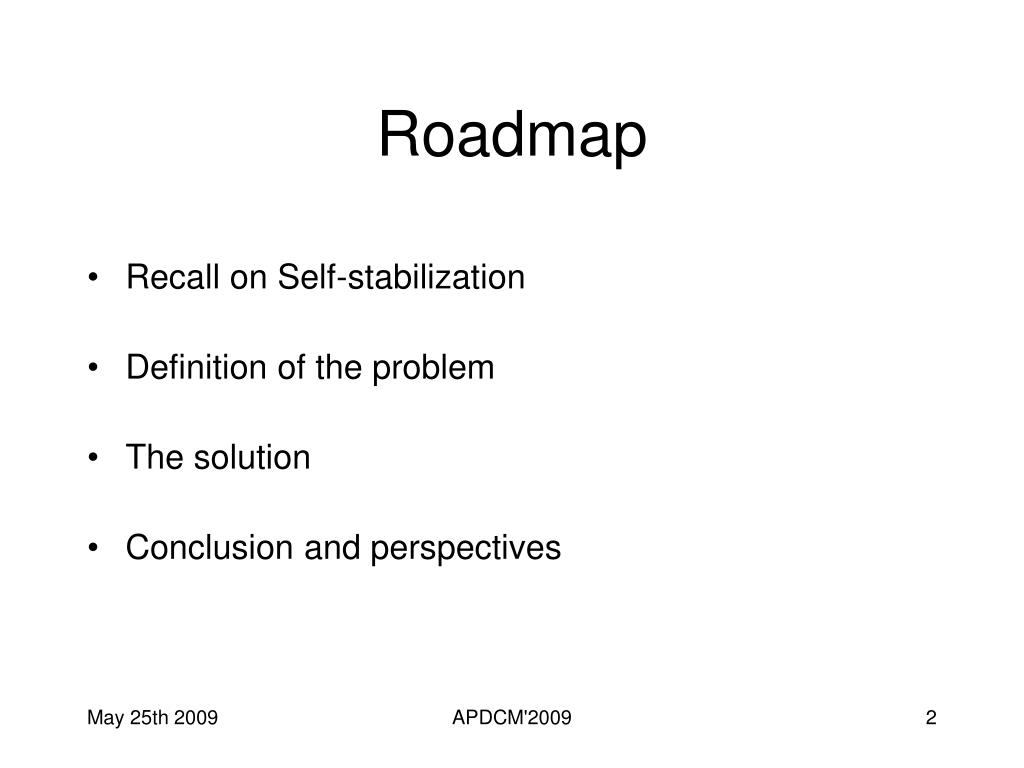 Roadmap

• Recall on Self-stabilization

• Definition of the problem

• The solution

• Conclusion and perspectives

May 25th 2009

APDCM'2009

2